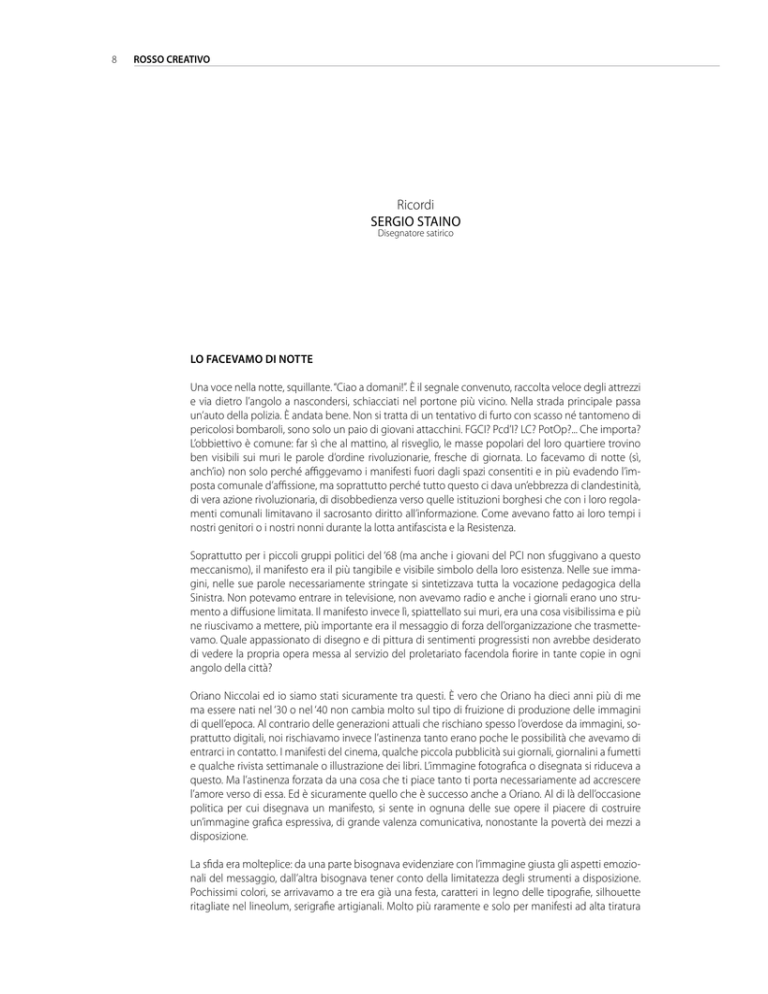 8 ROSSO CREATIVO

Ricordi
SERGIO STAINO
Disegnatore satirico

LO FACEVAMO DI NOTTE

Una voce nella notte, squillante. "Ciao a domani!". È il segnale convenuto, raccolta veloce degli attrezzi e via dietro l'angolo a nascondersi, schiacciati nel portone più vicino. Nella strada principale passa un'auto della polizia. È andata bene. Non si tratta di un tentativo di furto con scasso né tantomeno di pericolosi bombaroli, sono solo un paio di giovani attacchini. FGCI? Pcd'I? LC? PotOp?... Che importa? L'obbiettivo è comune: far sì che al mattino, al risveglio, le masse popolari del loro quartiere trovino ben visibili sui muri le parole d'ordine rivoluzionarie, fresche di giornata. Lo facevamo di notte (sì, anch'io) non solo perché affiggevamo i manifesti fuori dagli spazi consentiti e in più evadendo l'imposta comunale d'affissione, ma soprattutto perché tutto questo ci dava un'ebbrezza di clandestinità, di vera azione rivoluzionaria, di disobbedienza verso quelle istituzioni borghesi che con i loro regolamenti comunali limitavano il sacrosanto diritto all'informazione. Come avevano fatto ai loro tempi i nostri genitori o i nostri nonni durante la lotta antifascista e la Resistenza.

Soprattutto per i piccoli gruppi politici del '68 (ma anche i giovani del PCI non sfuggivano a questo meccanismo), il manifesto era il più tangibile e visibile simbolo della loro esistenza. Nelle sue immagini, nelle sue parole necessariamente stringate si sintetizzava tutta la vocazione pedagogica della Sinistra. Non potevamo entrare in televisione, non avevamo radio e anche i giornali erano uno strumento a diffusione limitata. Il manifesto invece lì, spiattellato sui muri, era una cosa visibilissima e più ne riuscivamo a mettere, più importante era il messaggio di forza dell'organizzazione che trasmettevamo. Quale appassionato di disegno e di pittura di sentimenti progressisti non avrebbe desiderato di vedere la propria opera messa al servizio del proletariato facendola fiorire in tante copie in ogni angolo della città?

Oriano Niccolai ed io siamo stati sicuramente tra questi. È vero che Oriano ha dieci anni più di me ma essere nati nel '30 o nel '40 non cambia molto sul tipo di fruizione di produzione delle immagini di quell'epoca. Al contrario delle generazioni attuali che rischiano spesso l'overdose da immagini, soprattutto digitali, noi rischiavamo invece l'astinenza tanto erano poche le possibilità che avevamo di entrarci in contatto. I manifesti del cinema, qualche piccola pubblicità sui giornali, giornalini a fumetti e qualche rivista settimanale o illustrazione dei libri. L'immagine fotografica o disegnata si riduceva a questo. Ma l'astinenza forzata da una cosa che ti piace tanto ti porta necessariamente ad accrescere l'amore verso di essa. Ed è sicuramente quello che è successo anche a Oriano. Al di là dell'occasione politica per cui disegnava un manifesto, si sente in ognuna delle sue opere il piacere di costruire un'immagine grafica espressiva, di grande valenza comunicativa, nonostante la povertà dei mezzi a disposizione.

La sfida era molteplice: da una parte bisognava evidenziare con l'immagine giusta gli aspetti emozionali del messaggio, dall'altra bisognava tener conto della limitatezza degli strumenti a disposizione. Pochissimi colori, se arrivavamo a tre era già una festa, caratteri in legno delle tipografie, silhouette ritagliate nel lineolum, serigrafie artigianali. Molto più raramente e solo per manifesti ad alta tiratura